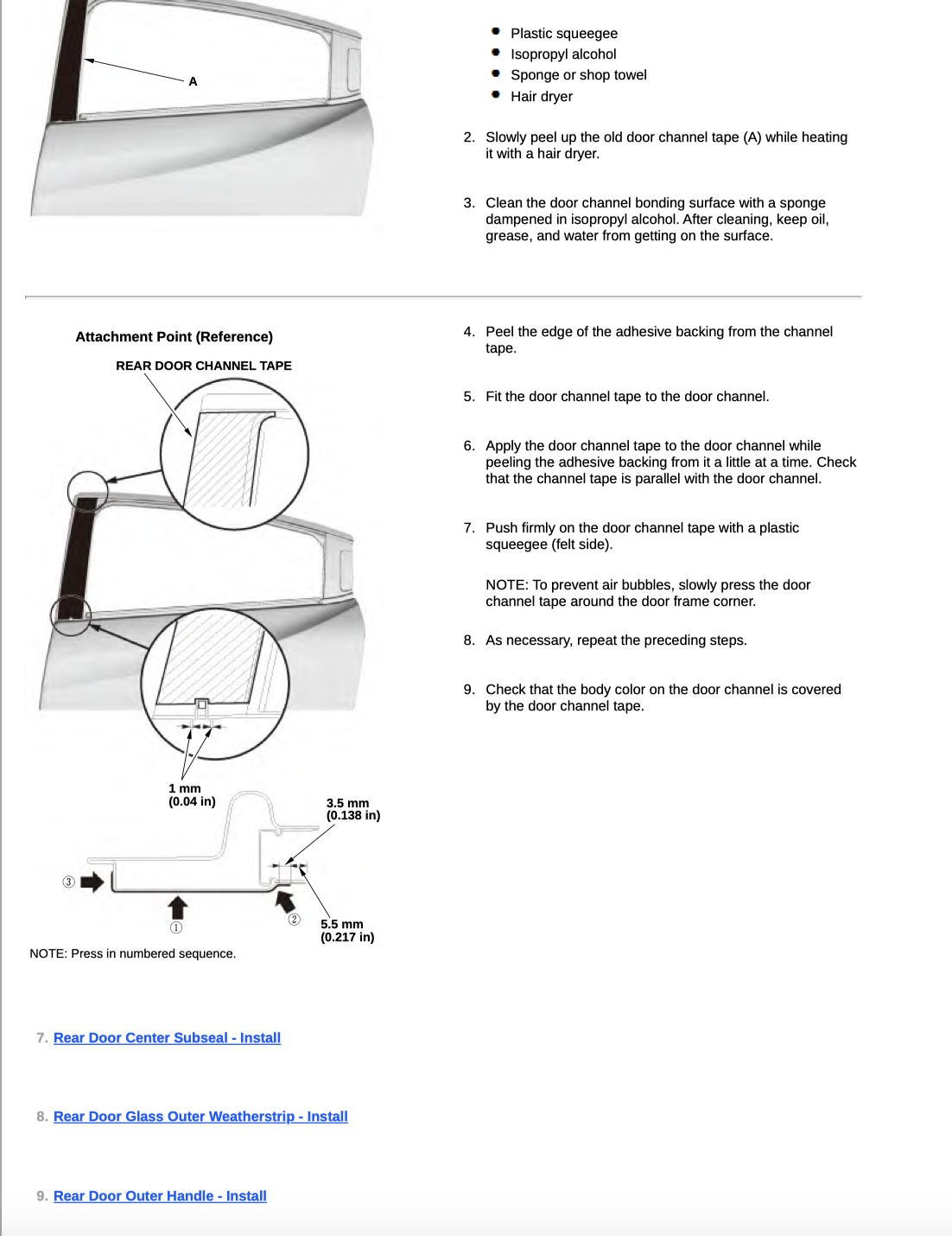 A

• Plastic squeegee
• Isopropyl alcohol
• Sponge or shop towel
• Hair dryer

2. Slowly peel up the old door channel tape (A) while heating it with a hair dryer.

3. Clean the door channel bonding surface with a sponge dampened in isopropyl alcohol. After cleaning, keep oil, grease, and water from getting on the surface.

Attachment Point (Reference)

REAR DOOR CHANNEL TAPE

1 mm
(0.04 in)

3.5 mm
(0.138 in)

③

①

②

5.5 mm
(0.217 in)

NOTE: Press in numbered sequence.

4. Peel the edge of the adhesive backing from the channel tape.

5. Fit the door channel tape to the door channel.

6. Apply the door channel tape to the door channel while peeling the adhesive backing from it a little at a time. Check that the channel tape is parallel with the door channel.

7. Push firmly on the door channel tape with a plastic squeegee (felt side).

NOTE: To prevent air bubbles, slowly press the door channel tape around the door frame corner.

8. As necessary, repeat the preceding steps.

9. Check that the body color on the door channel is covered by the door channel tape.

7. Rear Door Center Subseal - Install

8. Rear Door Glass Outer Weatherstrip - Install

9. Rear Door Outer Handle - Install